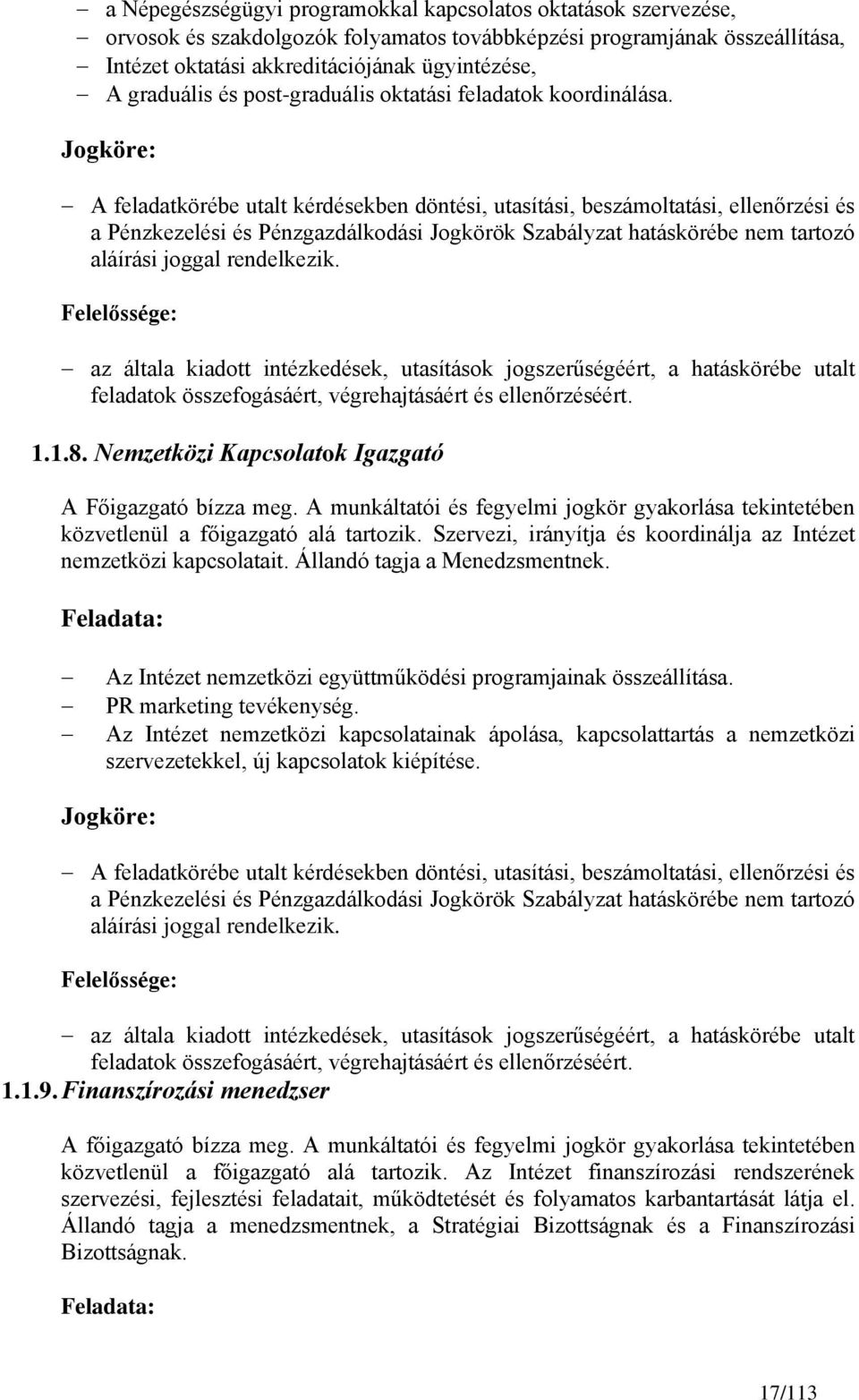 – a Népegészségügyi programokkal kapcsolatos oktatások szervezése,
– orvosok és szakdolgozók folyamatos továbbképzési programjának összeállítása,
– Intézet oktatási akkreditációjának ügyintézése,
– A graduális és post-graduális oktatási feladatok koordinálása.

Jogköre:

– A feladatkörébe utalt kérdésekben döntési, utasítási, beszámoltatási, ellenőrzési és a Pénzkezelési és Pénzgazdálkodási Jogkörök Szabályzat hatáskörébe nem tartozó aláírási joggal rendelkezik.

Felelőssége:

– az általa kiadott intézkedések, utasítások jogszerűségéért, a hatáskörébe utalt feladatok összefogásáért, végrehajtásáért és ellenőrzéséért.

1.1.8. Nemzetközi Kapcsolatok Igazgató

A Főigazgató bízza meg. A munkáltatói és fegyelmi jogkör gyakorlása tekintetében közvetlenül a főigazgató alá tartozik. Szervezi, irányítja és koordinálja az Intézet nemzetközi kapcsolatait. Állandó tagja a Menedzsmentnek.

Feladata:

– Az Intézet nemzetközi együttműködési programjainak összeállítása.
– PR marketing tevékenység.
– Az Intézet nemzetközi kapcsolatainak ápolása, kapcsolattartás a nemzetközi szervezetekkel, új kapcsolatok kiépítése.

Jogköre:

– A feladatkörébe utalt kérdésekben döntési, utasítási, beszámoltatási, ellenőrzési és a Pénzkezelési és Pénzgazdálkodási Jogkörök Szabályzat hatáskörébe nem tartozó aláírási joggal rendelkezik.

Felelőssége:

– az általa kiadott intézkedések, utasítások jogszerűségéért, a hatáskörébe utalt feladatok összefogásáért, végrehajtásáért és ellenőrzéséért.

1.1.9. Finanszírozási menedzser

A főigazgató bízza meg. A munkáltatói és fegyelmi jogkör gyakorlása tekintetében közvetlenül a főigazgató alá tartozik. Az Intézet finanszírozási rendszerének szervezési, fejlesztési feladatait, működtetését és folyamatos karbantartását látja el. Állandó tagja a menedzsmentnek, a Stratégiai Bizottságnak és a Finanszírozási Bizottságnak.

Feladata:

17/113